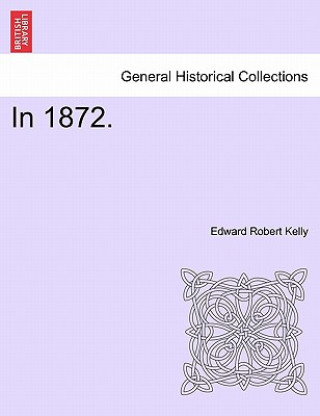 BRITISH LIBRARY

General Historical Collections

In 1872.

Edward Robert Kelly